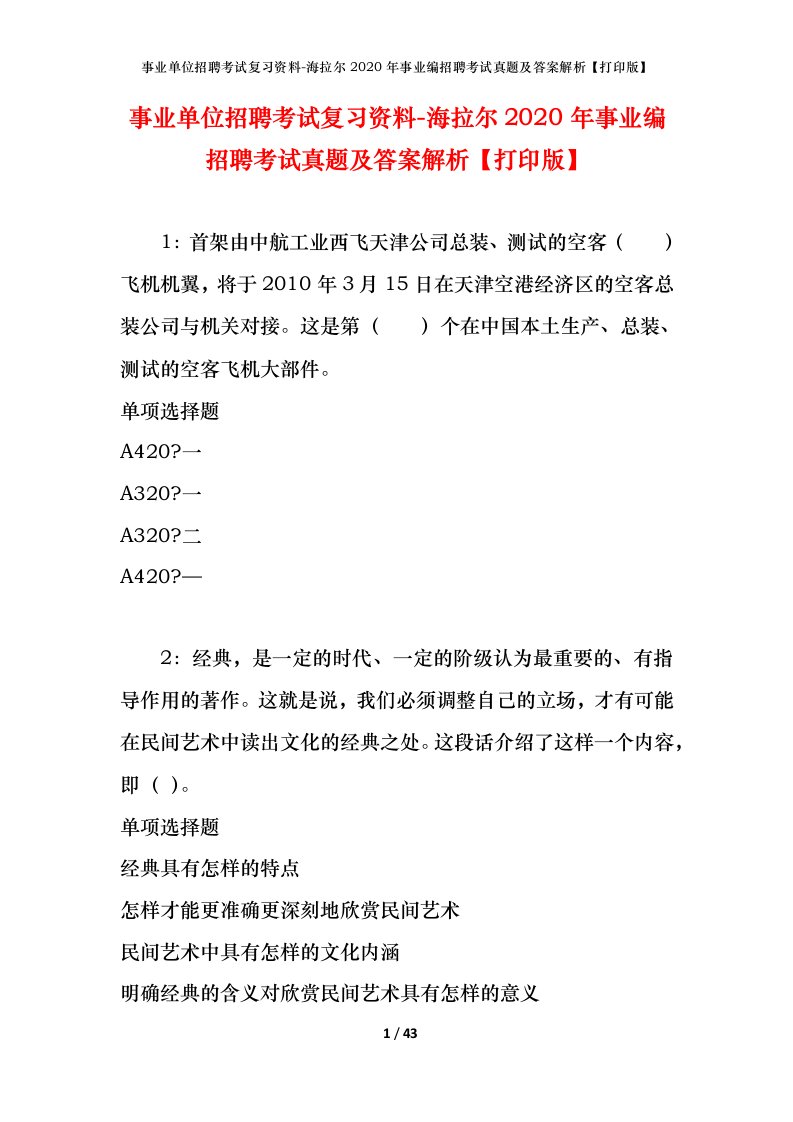 事业单位招聘考试复习资料-海拉尔 2020 年事业编招聘考试真题及答案解析【打印版】

事业单位招聘考试复习资料-海拉尔 2020 年事业编招聘考试真题及答案解析【打印版】

1：首架由中航工业西飞天津公司总装、测试的空客（　　）飞机机翼，将于 2010 年 3 月 15 日在天津空港经济区的空客总装公司与机关对接。这是第（　　）个在中国本土生产、总装、测试的空客飞机大部件。

单项选择题

A420?一

A320?一

A320?二

A420?—

2：经典，是一定的时代、一定的阶级认为最重要的、有指导作用的著作。这就是说，我们必须调整自己的立场，才有可能在民间艺术中读出文化的经典之处。这段话介绍了这样一个内容，即（ ）。

单项选择题

经典具有怎样的特点

怎样才能更准确更深刻地欣赏民间艺术

民间艺术中具有怎样的文化内涵

明确经典的含义对欣赏民间艺术具有怎样的意义

1 / 43